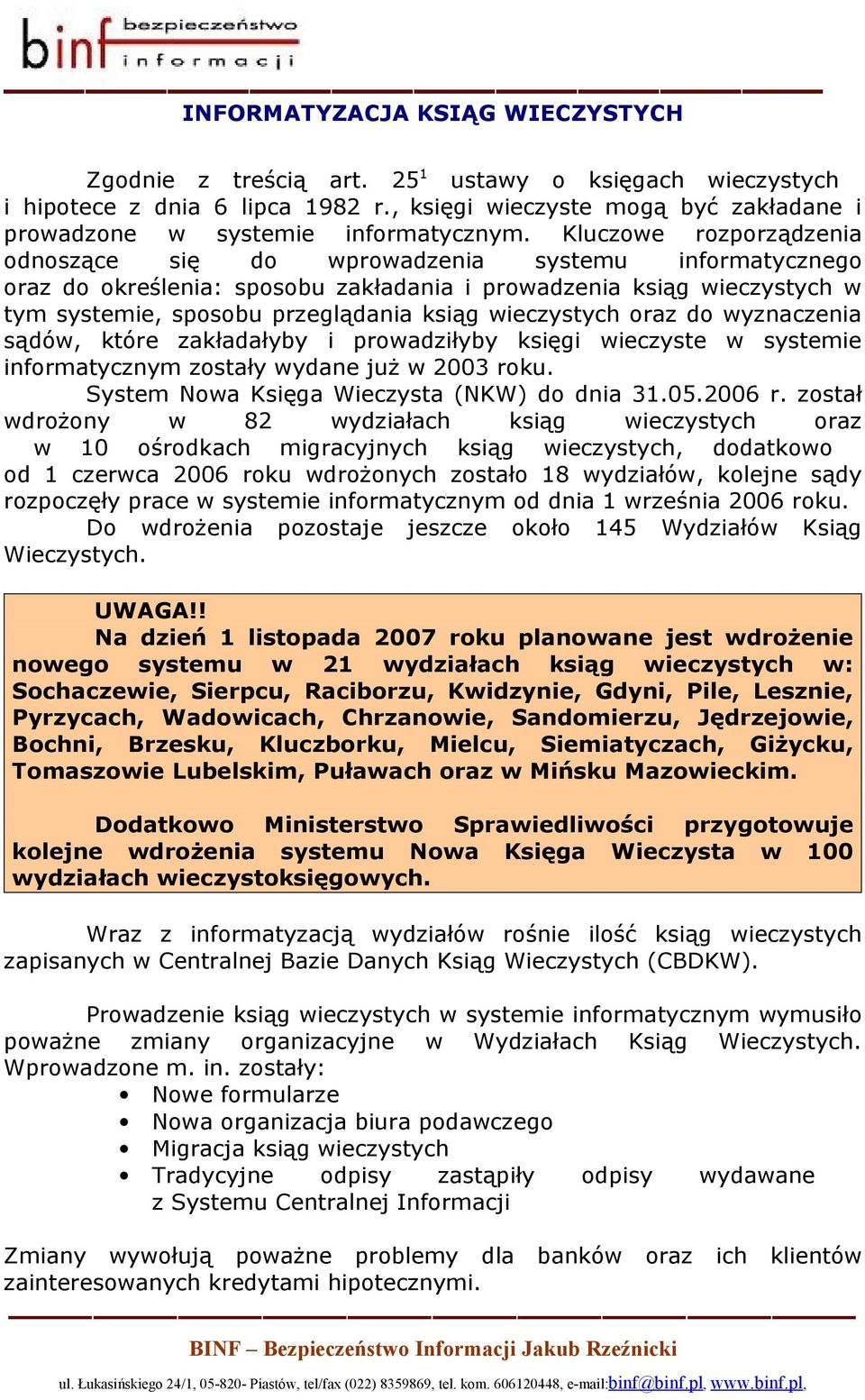 binf bezpieczeństwo informacji

INFORMATYZACJA KSIĄG WIECZYSTYCH

Zgodnie z treścią art. $25^1$ ustawy o księgach wieczystych i hipotece z dnia 6 lipca 1982 r., księgi wieczyste mogą być zakładane i prowadzone w systemie informatycznym. Kluczowe rozporządzenia odnoszące się do wprowadzenia systemu informatycznego oraz do określenia: sposobu zakładania i prowadzenia ksiąg wieczystych w tym systemie, sposobu przeglądania ksiąg wieczystych oraz do wyznaczenia sądów, które zakładałyby i prowadziłyby księgi wieczyste w systemie informatycznym zostały wydane już w 2003 roku.

System Nowa Księga Wieczysta (NKW) do dnia 31.05.2006 r. został wdrożony w 82 wydziałach ksiąg wieczystych oraz w 10 ośrodkach migracyjnych ksiąg wieczystych, dodatkowo od 1 czerwca 2006 roku wdrożonych zostało 18 wydziałów, kolejne sądy rozpoczęły prace w systemie informatycznym od dnia 1 września 2006 roku.

Do wdrożenia pozostaje jeszcze około 145 Wydziałów Ksiąg Wieczystych.

UWAGA!!

Na dzień 1 listopada 2007 roku planowane jest wdrożenie nowego systemu w 21 wydziałach ksiąg wieczystych w: Sochaczewie, Sierpcu, Raciborzu, Kwidzynie, Gdyni, Pile, Lesznie, Pyrzycach, Wadowicach, Chrzanowie, Sandomierzu, Jędrzejowie, Bochni, Brzesku, Kluczborku, Mielcu, Siemiatyczach, Giżycku, Tomaszowie Lubelskim, Puławach oraz w Mińsku Mazowieckim.

Dodatkowo Ministerstwo Sprawiedliwości przygotowuje kolejne wdrożenia systemu Nowa Księga Wieczysta w 100 wydziałach wieczystoksięgowych.

Wraz z informatyzacją wydziałów rośnie ilość ksiąg wieczystych zapisanych w Centralnej Bazie Danych Ksiąg Wieczystych (CBDKW).

Prowadzenie ksiąg wieczystych w systemie informatycznym wymusiło poważne zmiany organizacyjne w Wydziałach Ksiąg Wieczystych. Wprowadzone m. in. zostały:
• Nowe formularze
• Nowa organizacja biura podawczego
• Migracja ksiąg wieczystych
• Tradycyjne odpisy zastąpiły odpisy wydawane z Systemu Centralnej Informacji

Zmiany wywołują poważne problemy dla banków oraz ich klientów zainteresowanych kredytami hipotecznymi.

BINF – Bezpieczeństwo Informacji Jakub Rzeźnicki

ul. Łukasińskiego 24/1, 05-820- Piastów, tel/fax (022) 8359869, tel. kom. 606120448, e-mail:binf@binf.pl, www.binf.pl,